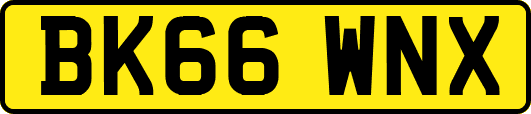 BK66 WNX